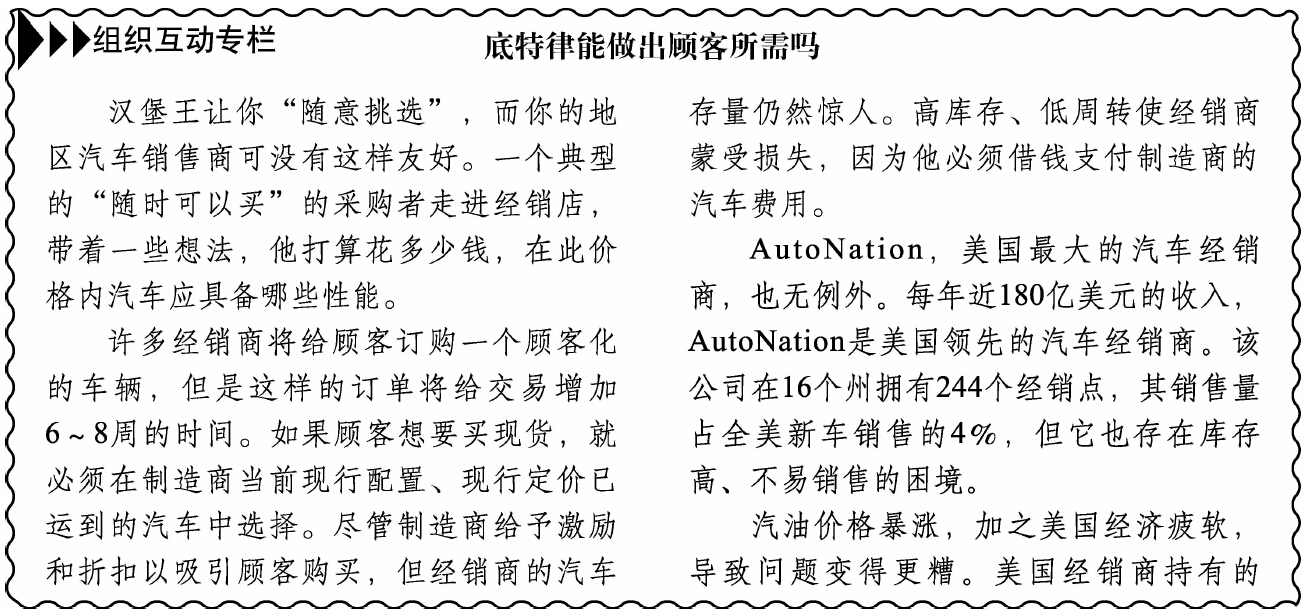 组织互动专栏

底特律能做出顾客所需吗

汉堡王让你“随意挑选”，而你的地区汽车销售商可没有这样友好。一个典型的“随时可以买”的采购者走进经销店，带着一些想法，他打算花多少钱，在此价格内汽车应具备哪些性能。

许多经销商将给顾客订购一个顾客化的车辆，但是这样的订单将给交易增加6～8周的时间。如果顾客想要买现货，就必须在制造商当前现行配置、现行定价已运到的汽车中选择。尽管制造商给予激励和折扣以吸引顾客购买，但经销商的汽车存量仍然惊人。高库存、低周转使经销商蒙受损失，因为他必须借钱支付制造商的汽车费用。

AutoNation，美国最大的汽车经销商，也无例外。每年近180亿美元的收入，AutoNation是美国领先的汽车经销商。该公司在16个州拥有244个经销点，其销售量占全美新车销售的4%，但它也存在库存高、不易销售的困境。

汽油价格暴涨，加之美国经济疲软，导致问题变得更糟。美国经销商持有的